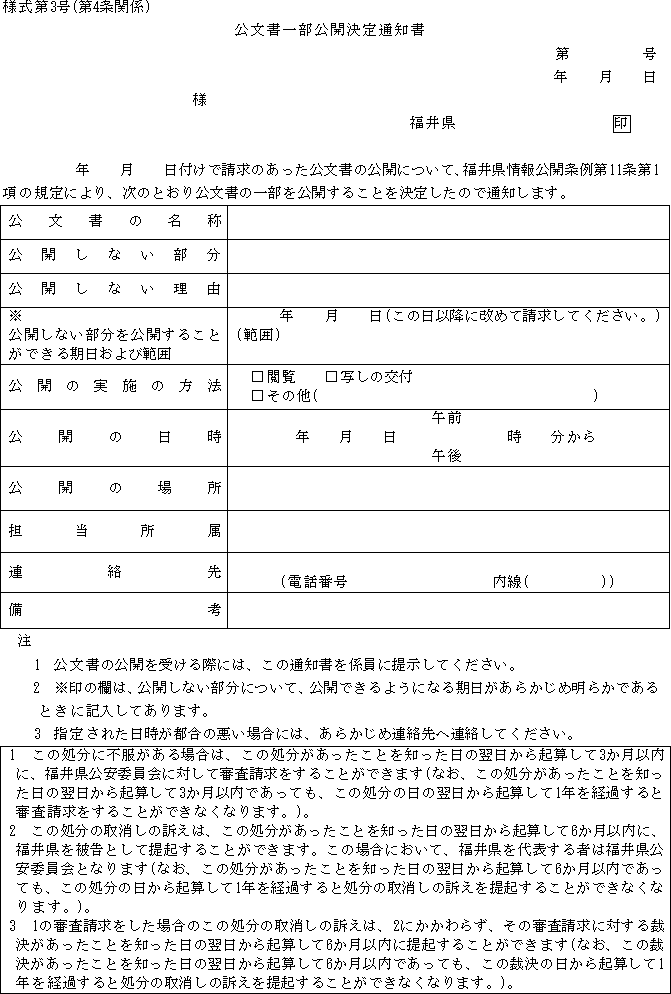 様式第3号(第4条関係)

公文書一部公開決定通知書

第　　　号
年　月　日

様

福井県　　　　印

年　月　日付けで請求のあった公文書の公開について、福井県情報公開条例第11条第1項の規定により、次のとおり公文書の一部を公開することを決定したので通知します。

| 公文書の名称 | |
|---|---|
| 公開しない部分 | |
| 公開しない理由 | |
| ※ 公開しない部分を公開することができる期日および範囲 | 年　月　日(この日以降に改めて請求してください。) (範囲) |
| 公開の実施の方法 | □閲覧　□写しの交付 □その他(　　　) |
| 公開の日時 | 年　月　日　午前 午後　時　分から |
| 公開の場所 | |
| 担当所属 | |
| 連絡先 | (電話番号　　内線(　　)) |
| 備考 | |

注
1 公文書の公開を受ける際には、この通知書を係員に提示してください。
2 ※印の欄は、公開しない部分について、公開できるようになる期日があらかじめ明らかであるときに記入してあります。
3 指定された日時が都合の悪い場合には、あらかじめ連絡先へ連絡してください。

1 この処分に不服がある場合は、この処分があったことを知った日の翌日から起算して3か月以内に、福井県公安委員会に対して審査請求をすることができます(なお、この処分があったことを知った日の翌日から起算して3か月以内であっても、この処分の日の翌日から起算して1年を経過すると審査請求をすることができなくなります。)。
2 この処分の取消しの訴えは、この処分があったことを知った日の翌日から起算して6か月以内に、福井県を被告として提起することができます。この場合において、福井県を代表する者は福井県公安委員会となります(なお、この処分があったことを知った日の翌日から起算して6か月以内であっても、この処分の日から起算して1年を経過すると処分の取消しの訴えを提起することができなくなります。)。
3 1の審査請求をした場合のこの処分の取消しの訴えは、2にかかわらず、その審査請求に対する裁決があったことを知った日の翌日から起算して6か月以内に提起することができます(なお、この裁決があったことを知った日の翌日から起算して6か月以内であっても、この裁決の日から起算して1年を経過すると処分の取消しの訴えを提起することができなくなります。)。